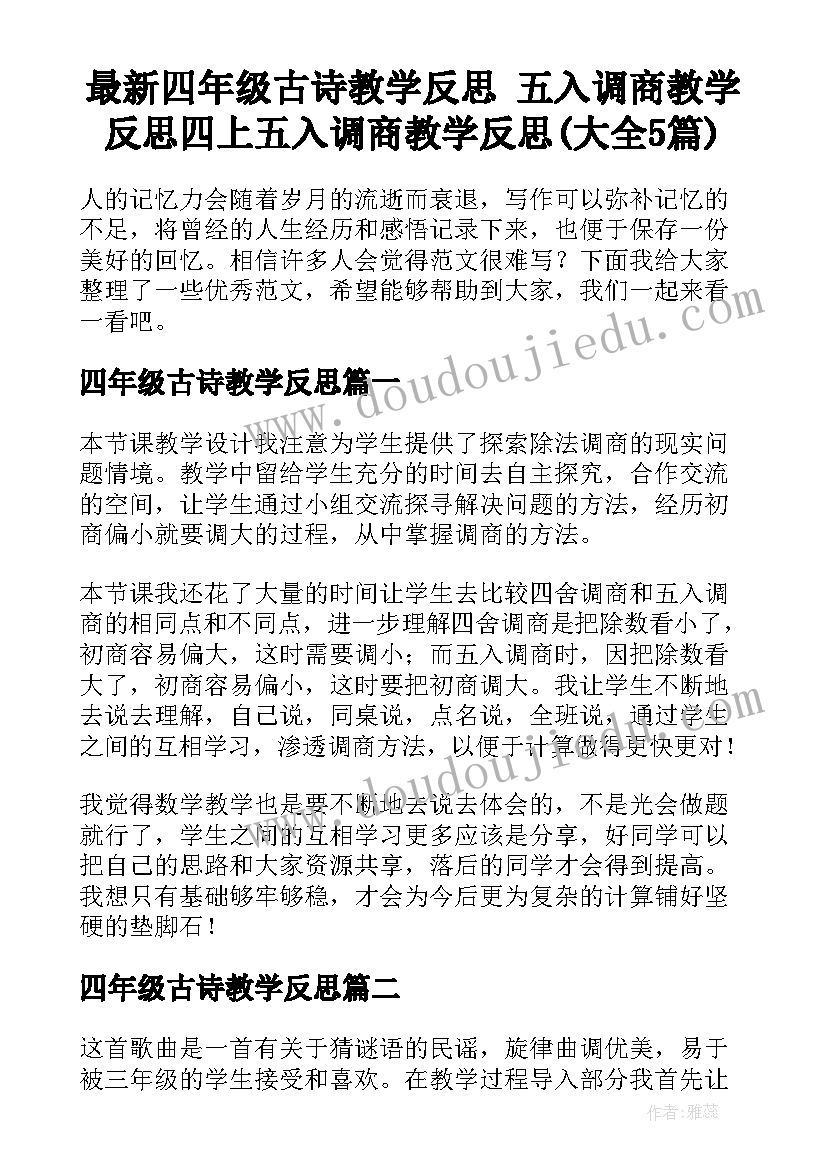 最新四年级古诗教学反思 五入调商教学反思四上五入调商教学反思(大全5篇)

人的记忆力会随着岁月的流逝而衰退，写作可以弥补记忆的不足，将曾经的人生经历和感悟记录下来，也便于保存一份美好的回忆。相信许多人会觉得范文很难写？下面我给大家整理了一些优秀范文，希望能够帮助到大家，我们一起来看一看吧。

四年级古诗教学反思篇一

本节课教学设计我注意为学生提供了探索除法调商的现实问题情境。教学中留给学生充分的时间去自主探究，合作交流的空间，让学生通过小组交流探寻解决问题的方法，经历初商偏小就要调大的过程，从中掌握调商的方法。

本节课我还花了大量的时间让学生去比较四舍调商和五入调商的相同点和不同点，进一步理解四舍调商是把除数看小了，初商容易偏大，这时需要调小；而五入调商时，因把除数看大了，初商容易偏小，这时要把初商调大。我让学生不断地去说去理解，自己说，同桌说，点名说，全班说，通过学生之间的互相学习，渗透调商方法，以便于计算做得更快更对！

我觉得数学教学也是要不断地去说去体会的，不是光会做题就行了，学生之间的互相学习更多应该是分享，好同学可以把自己的思路和大家资源共享，落后的同学才会得到提高。我想只有基础够牢够稳，才会为今后更为复杂的计算铺好坚硬的垫脚石！

四年级古诗教学反思篇二

这首歌曲是一首有关于猜谜语的民谣，旋律曲调优美，易于被三年级的学生接受和喜欢。在教学过程导入部分我首先让

www.doudoujiedu.com

作者：雅蕊